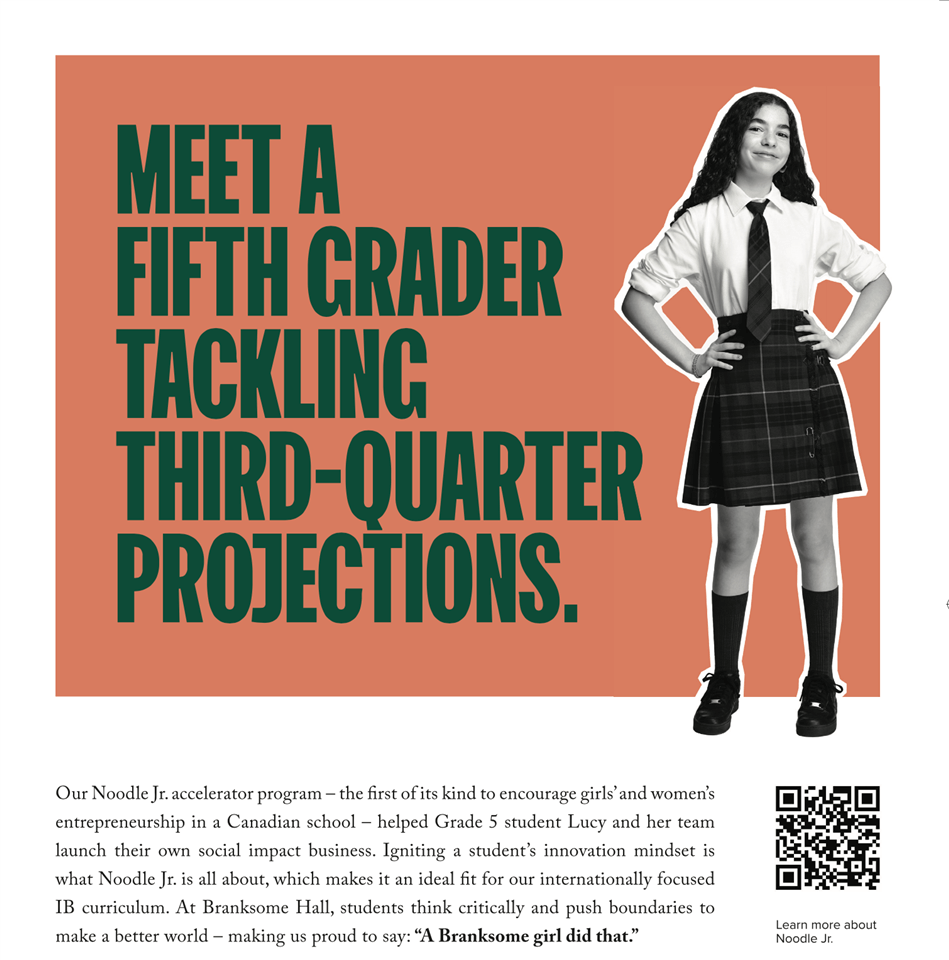 MEET A FIFTH GRADER TACKLING THIRD-QUARTER PROJECTIONS.

Our Noodle Jr. accelerator program – the first of its kind to encourage girls' and women's entrepreneurship in a Canadian school – helped Grade 5 student Lucy and her team launch their own social impact business. Igniting a student's innovation mindset is what Noodle Jr. is all about, which makes it an ideal fit for our internationally focused IB curriculum. At Branksome Hall, students think critically and push boundaries to make a better world – making us proud to say: "A Branksome girl did that."

Learn more about Noodle Jr.